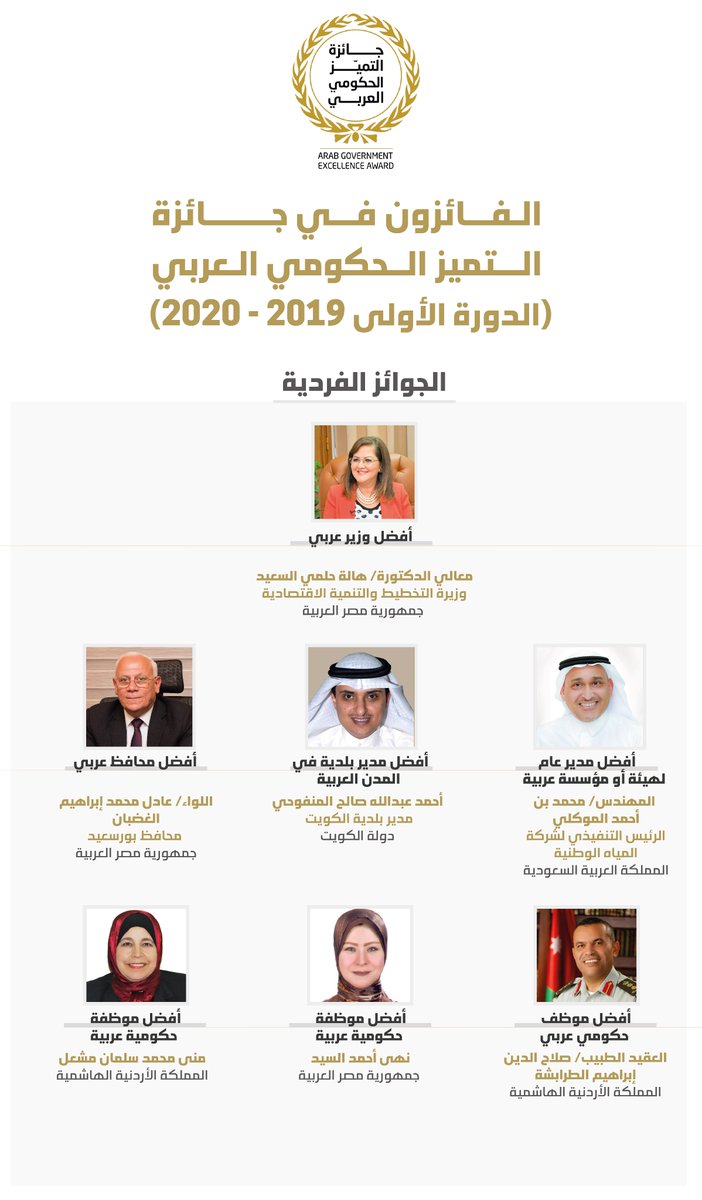 جائزة التميّز الحكومي العربي
ARAB GOVERNMENT EXCELLENCE AWARD

الفائزون في جائزة التميز الحكومي العربي (الدورة الأولى 2019 - 2020)

الجوائز الفردية

أفضل وزير عربي
معالي الدكتورة/ هالة حلمي السعيد
وزيرة التخطيط والتنمية الاقتصادية
جمهورية مصر العربية

أفضل مدير عام لهيئة أو مؤسسة عربية
المهندس/ محمد بن أحمد الموكلي
الرئيس التنفيذي لشركة المياه الوطنية
المملكة العربية السعودية

أفضل مدير بلدية في المدن العربية
أحمد عبدالله صالح المنفوحي
مدير بلدية الكويت
دولة الكويت

أفضل محافظ عربي
اللواء/ عادل محمد إبراهيم الغضبان
محافظ بورسعيد
جمهورية مصر العربية

أفضل موظف حكومي عربي
العقيد الطبيب/ صلاح الدين إبراهيم الطرابشة
المملكة الأردنية الهاشمية

أفضل موظفة حكومية عربية
نهى أحمد السيد
جمهورية مصر العربية

أفضل موظفة حكومية عربية
منى محمد سلمان مشعل
المملكة الأردنية الهاشمية